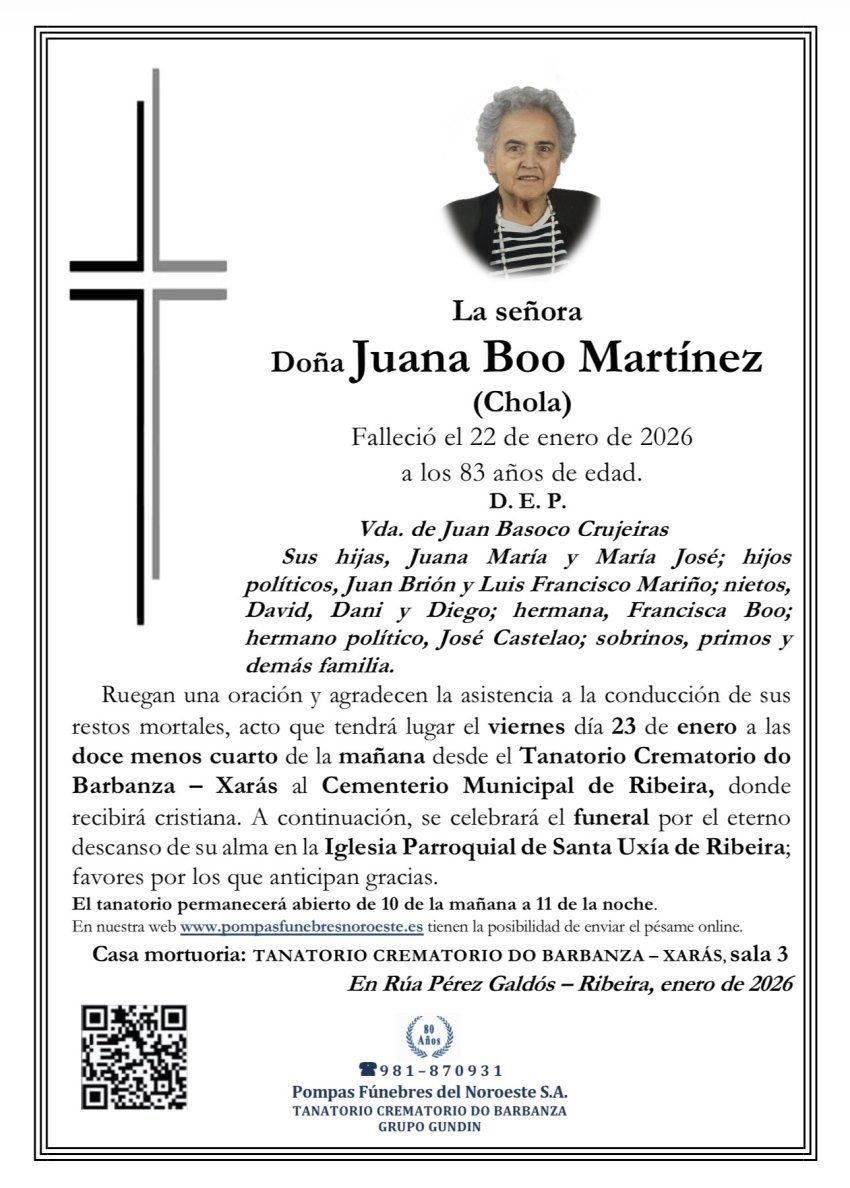 La señora

Doña Juana Boo Martínez

(Chola)

Falleció el 22 de enero de 2026

a los 83 años de edad.

D. E. P.

Vda. de Juan Basoco Crujeiras

Sus hijas, Juana María y María José; hijos políticos, Juan Brión y Luis Francisco Mariño; nietos, David, Dani y Diego; hermana, Francisca Boo; hermano político, José Castelao; sobrinos, primos y demás familia.

Ruegan una oración y agradecen la asistencia a la conducción de sus restos mortales, acto que tendrá lugar el viernes día 23 de enero a las doce menos cuarto de la mañana desde el Tanatorio Crematorio do Barbanza – Xarás al Cementerio Municipal de Ribeira, donde recibirá cristiana. A continuación, se celebrará el funeral por el eterno descanso de su alma en la Iglesia Parroquial de Santa Uxía de Ribeira; favores por los que anticipan gracias.

El tanatorio permanecerá abierto de 10 de la mañana a 11 de la noche.

En nuestra web www.pompasfunebresnoroeste.es tienen la posibilidad de enviar el pésame online.

Casa mortuoria: TANATORIO CREMATORIO DO BARBANZA – XARÁS, sala 3

En Rúa Pérez Galdós – Ribeira, enero de 2026

80 Años

981-870931

Pompas Fúnebres del Noroeste S.A.

TANATORIO CREMATORIO DO BARBANZA

GRUPO GUNDIN